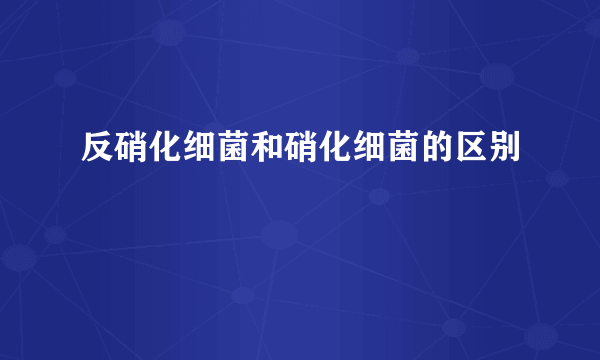 反硝化细菌和硝化细菌的区别